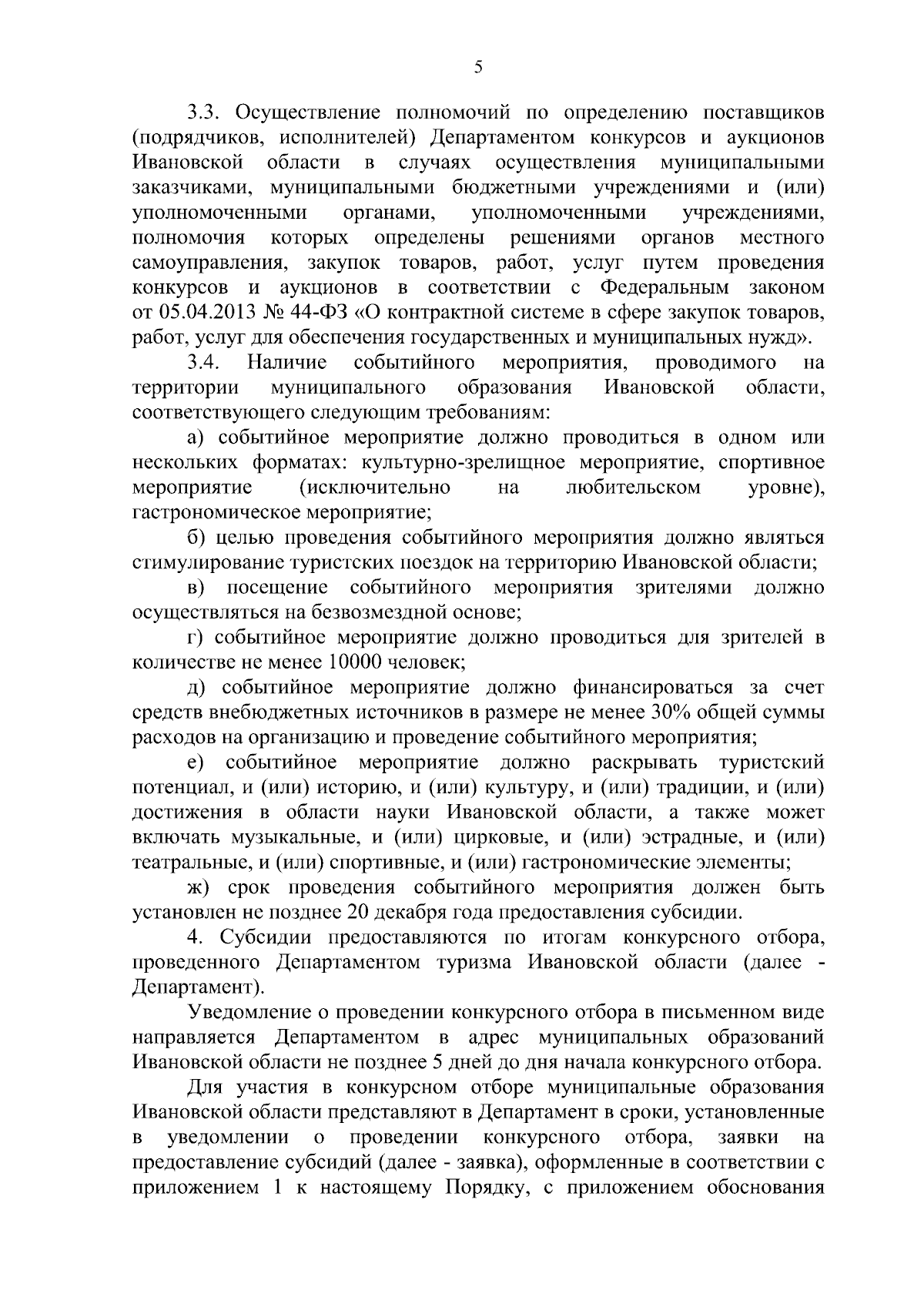 5

3.3. Осуществление полномочий по определению поставщиков (подрядчиков, исполнителей) Департаментом конкурсов и аукционов Ивановской области в случаях осуществления муниципальными заказчиками, муниципальными бюджетными учреждениями и (или) уполномоченными органами, уполномоченными учреждениями, полномочия которых определены решениями органов местного самоуправления, закупок товаров, работ, услуг путем проведения конкурсов и аукционов в соответствии с Федеральным законом от 05.04.2013 № 44-ФЗ «О контрактной системе в сфере закупок товаров, работ, услуг для обеспечения государственных и муниципальных нужд».

3.4. Наличие событийного мероприятия, проводимого на территории муниципального образования Ивановской области, соответствующего следующим требованиям:

а) событийное мероприятие должно проводиться в одном или нескольких форматах: культурно-зрелищное мероприятие, спортивное мероприятие (исключительно на любительском уровне), гастрономическое мероприятие;

б) целью проведения событийного мероприятия должно являться стимулирование туристских поездок на территорию Ивановской области;

в) посещение событийного мероприятия зрителями должно осуществляться на безвозмездной основе;

г) событийное мероприятие должно проводиться для зрителей в количестве не менее 10000 человек;

д) событийное мероприятие должно финансироваться за счет средств внебюджетных источников в размере не менее 30% общей суммы расходов на организацию и проведение событийного мероприятия;

е) событийное мероприятие должно раскрывать туристский потенциал, и (или) историю, и (или) культуру, и (или) традиции, и (или) достижения в области науки Ивановской области, а также может включать музыкальные, и (или) цирковые, и (или) эстрадные, и (или) театральные, и (или) спортивные, и (или) гастрономические элементы;

ж) срок проведения событийного мероприятия должен быть установлен не позднее 20 декабря года предоставления субсидии.

4. Субсидии предоставляются по итогам конкурсного отбора, проведенного Департаментом туризма Ивановской области (далее - Департамент).

Уведомление о проведении конкурсного отбора в письменном виде направляется Департаментом в адрес муниципальных образований Ивановской области не позднее 5 дней до дня начала конкурсного отбора.

Для участия в конкурсном отборе муниципальные образования Ивановской области представляют в Департамент в сроки, установленные в уведомлении о проведении конкурсного отбора, заявки на предоставление субсидий (далее - заявка), оформленные в соответствии с приложением 1 к настоящему Порядку, с приложением обоснования